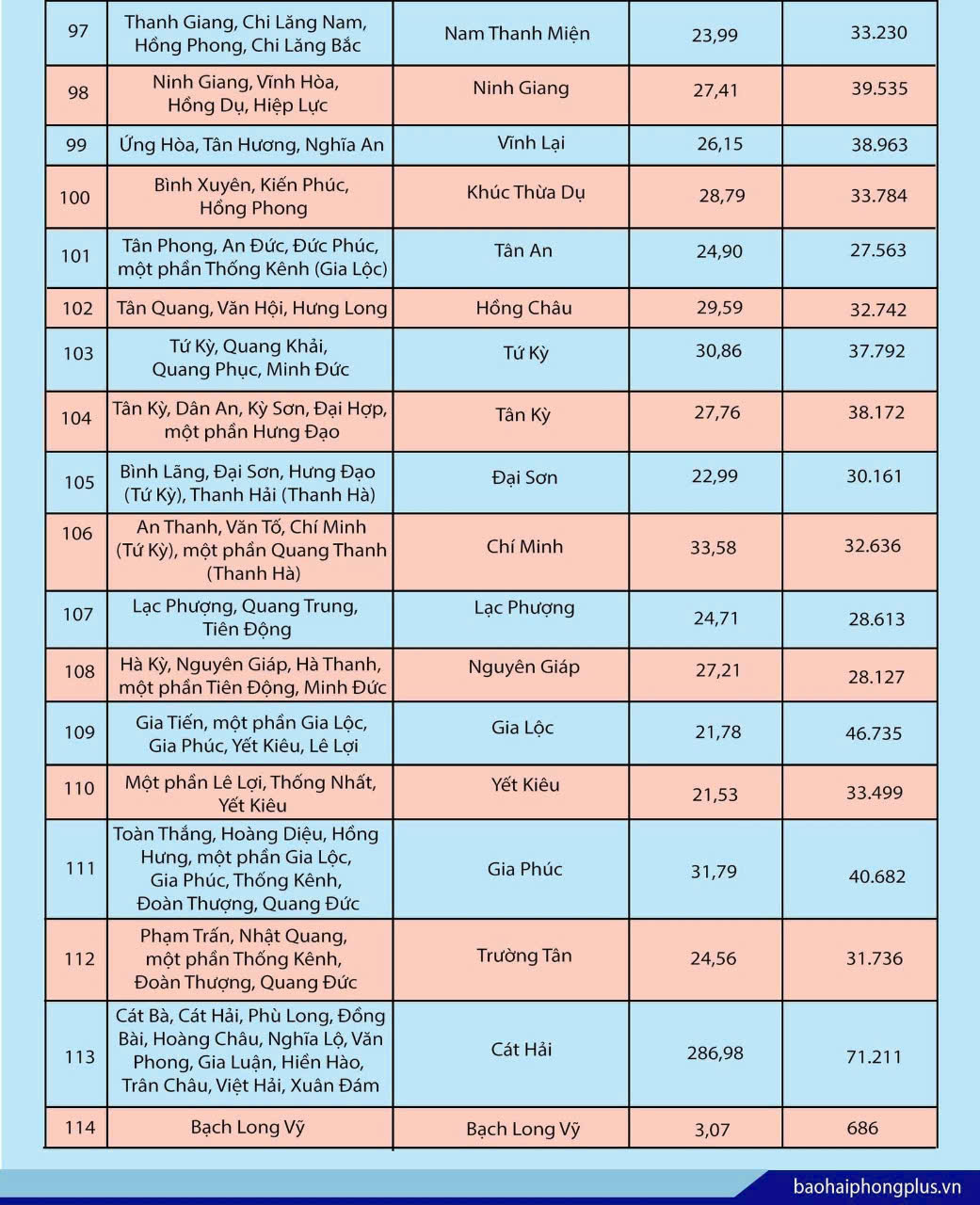 | 97 | Thanh Giang, Chi Lăng Nam, Hồng Phong, Chi Lăng Bắc | Nam Thanh Miện | 23,99 | 33.230 |
|---|---|---|---|---|
| 98 | Ninh Giang, Vĩnh Hòa, Hồng Dụ, Hiệp Lực | Ninh Giang | 27,41 | 39.535 |
| 99 | Ứng Hòa, Tân Hương, Nghĩa An | Vĩnh Lại | 26,15 | 38.963 |
| 100 | Bình Xuyên, Kiến Phúc, Hồng Phong | Khúc Thừa Dụ | 28,79 | 33.784 |
| 101 | Tân Phong, An Đức, Đức Phúc, một phần Thống Kênh (Gia Lộc) | Tân An | 24,90 | 27.563 |
| 102 | Tân Quang, Văn Hội, Hưng Long | Hồng Châu | 29,59 | 32.742 |
| 103 | Tứ Kỳ, Quang Khải, Quang Phục, Minh Đức | Tứ Kỳ | 30,86 | 37.792 |
| 104 | Tân Kỳ, Dân An, Kỳ Sơn, Đại Hợp, một phần Hưng Đạo | Tân Kỳ | 27,76 | 38.172 |
| 105 | Bình Lãng, Đại Sơn, Hưng Đạo (Tứ Kỳ), Thanh Hải (Thanh Hà) | Đại Sơn | 22,99 | 30.161 |
| 106 | An Thanh, Văn Tố, Chí Minh (Tứ Kỳ), một phần Quang Thanh (Thanh Hà) | Chí Minh | 33,58 | 32.636 |
| 107 | Lạc Phượng, Quang Trung, Tiên Động | Lạc Phượng | 24,71 | 28.613 |
| 108 | Hà Kỳ, Nguyên Giáp, Hà Thanh, một phần Tiên Động, Minh Đức | Nguyên Giáp | 27,21 | 28.127 |
| 109 | Gia Tiến, một phần Gia Lộc, Gia Phúc, Yết Kiêu, Lê Lợi | Gia Lộc | 21,78 | 46.735 |
| 110 | Một phần Lê Lợi, Thống Nhất, Yết Kiêu | Yết Kiêu | 21,53 | 33.499 |
| 111 | Toàn Thắng, Hoàng Diệu, Hồng Hưng, một phần Gia Lộc, Gia Phúc, Thống Kênh, Đoàn Thượng, Quang Đức | Gia Phúc | 31,79 | 40.682 |
| 112 | Phạm Trấn, Nhật Quang, một phần Thống Kênh, Đoàn Thượng, Quang Đức | Trường Tân | 24,56 | 31.736 |
| 113 | Cát Bà, Cát Hải, Phù Long, Đồng Bài, Hoàng Châu, Nghĩa Lộ, Văn Phong, Gia Luận, Hiền Hào, Trân Châu, Việt Hải, Xuân Đám | Cát Hải | 286,98 | 71.211 |
| 114 | Bạch Long Vỹ | Bạch Long Vỹ | 3,07 | 686 |

baohaiphongplus.vn